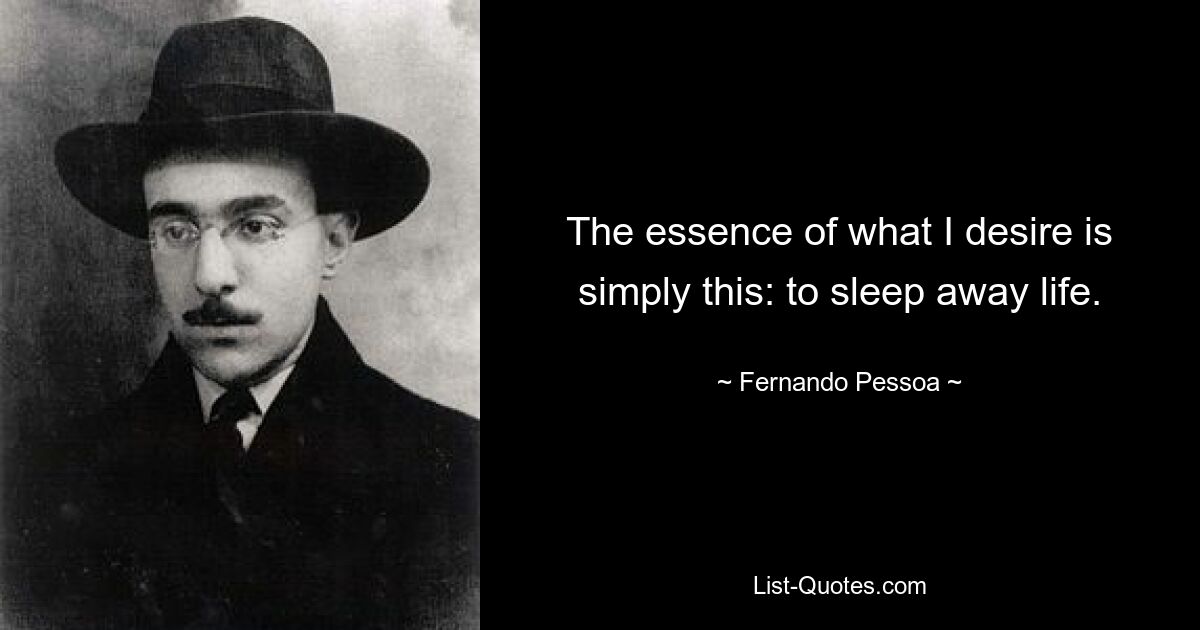 The essence of what I desire is simply this: to sleep away life.

~ Fernando Pessoa ~

List-Quotes.com